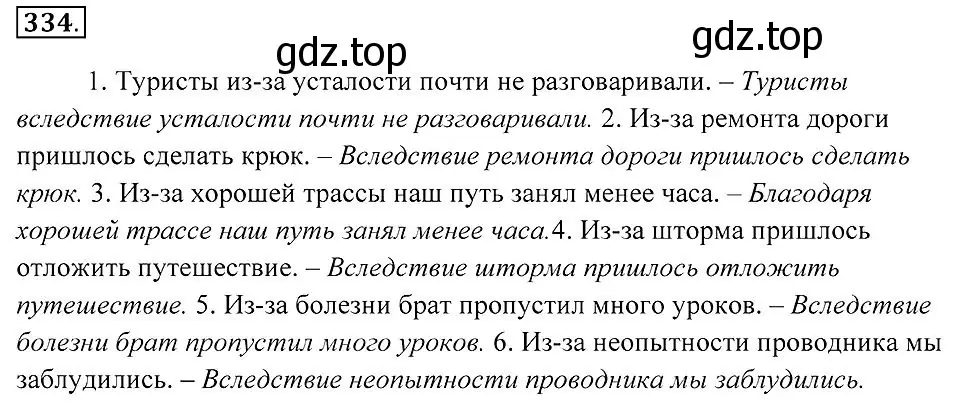 334.

gdz.top gdz.top

1. Туристы из-за усталости почти не разговаривали. – Туристы вследствие усталости почти не разговаривали. 2. Из-за ремонта дороги пришлось сделать крюк. – Вследствие ремонта дороги пришлось сделать крюк. 3. Из-за хорошей трассы наш путь занял менее часа. – Благодаря хорошей трассе наш путь занял менее часа.4. Из-за шторма пришлось отложить путешествие. – Вследствие шторма пришлось отложить путешествие. 5. Из-за болезни брат пропустил много уроков. – Вследствие болезни брат пропустил много уроков. 6. Из-за неопытности проводника мы заблудились. – Вследствие неопытности проводника мы заблудились.